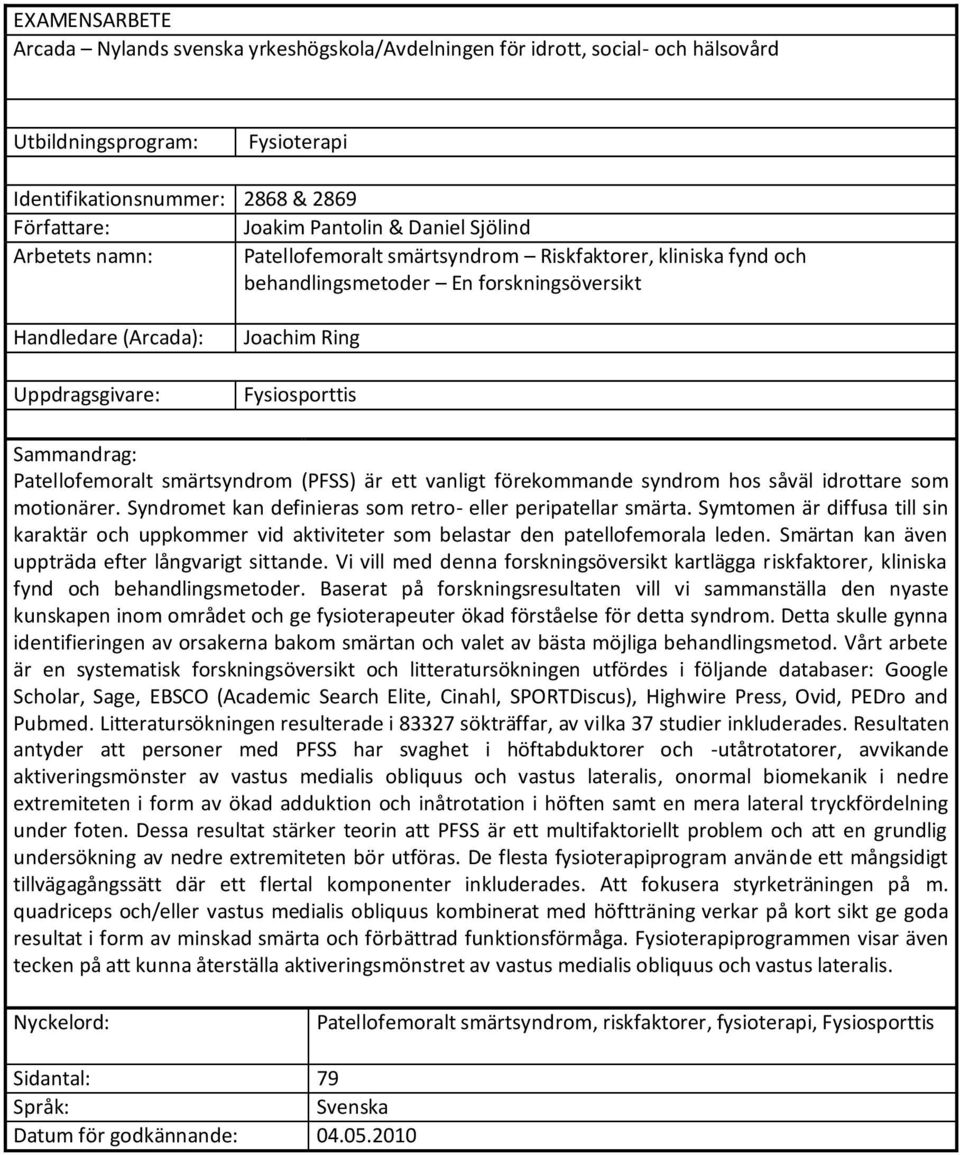 EXAMENSARBETE
Arcada – Nylands svenska yrkeshögskola/Avdelningen för idrott, social- och hälsovård

| Utbildningsprogram: | Fysioterapi |
|---|---|
| Identifikationsnummer: | 2868 & 2869 |
| Författare: | Joakim Pantolin & Daniel Sjölind |
| Arbetets namn: | Patellofemoralt smärtsyndrom – Riskfaktorer, kliniska fynd och behandlingsmetoder – En forskningsöversikt |
| Handledare (Arcada): | Joachim Ring |
| Uppdragsgivare: | Fysiosporttis |

Sammandrag:
Patellofemoralt smärtsyndrom (PFSS) är ett vanligt förekommande syndrom hos såväl idrottare som motionärer. Syndromet kan definieras som retro- eller peripatellar smärta. Symtomen är diffusa till sin karaktär och uppkommer vid aktiviteter som belastar den patellofemorala leden. Smärtan kan även uppträda efter långvarigt sittande. Vi vill med denna forskningsöversikt kartlägga riskfaktorer, kliniska fynd och behandlingsmetoder. Baserat på forskningsresultaten vill vi sammanställa den nyaste kunskapen inom området och ge fysioterapeuter ökad förståelse för detta syndrom. Detta skulle gynna identifieringen av orsakerna bakom smärtan och valet av bästa möjliga behandlingsmetod. Vårt arbete är en systematisk forskningsöversikt och litteratursökningen utfördes i följande databaser: Google Scholar, Sage, EBSCO (Academic Search Elite, Cinahl, SPORTDiscus), Highwire Press, Ovid, PEDro and Pubmed. Litteratursökningen resulterade i 83327 sökträffar, av vilka 37 studier inkluderades. Resultaten antyder att personer med PFSS har svaghet i höftabduktorer och -utåtrotatorer, avvikande aktiveringsmönster av vastus medialis obliquus och vastus lateralis, onormal biomekanik i nedre extremiteten i form av ökad adduktion och inåtrotation i höften samt en mera lateral tryckfördelning under foten. Dessa resultat stärker teorin att PFSS är ett multifaktoriellt problem och att en grundlig undersökning av nedre extremiteten bör utföras. De flesta fysioterapiprogram använde ett mångsidigt tillvägagångssätt där ett flertal komponenter inkluderades. Att fokusera styrketräningen på m. quadriceps och/eller vastus medialis obliquus kombinerat med höftträning verkar på kort sikt ge goda resultat i form av minskad smärta och förbättrad funktionsförmåga. Fysioterapiprogrammen visar även tecken på att kunna återställa aktiveringsmönstret av vastus medialis obliquus och vastus lateralis.

| Nyckelord: | Patellofemoralt smärtsyndrom, riskfaktorer, fysioterapi, Fysiosporttis |
|---|---|
| Sidantal: | 79 |
| Språk: | Svenska |
| Datum för godkännande: | 04.05.2010 |